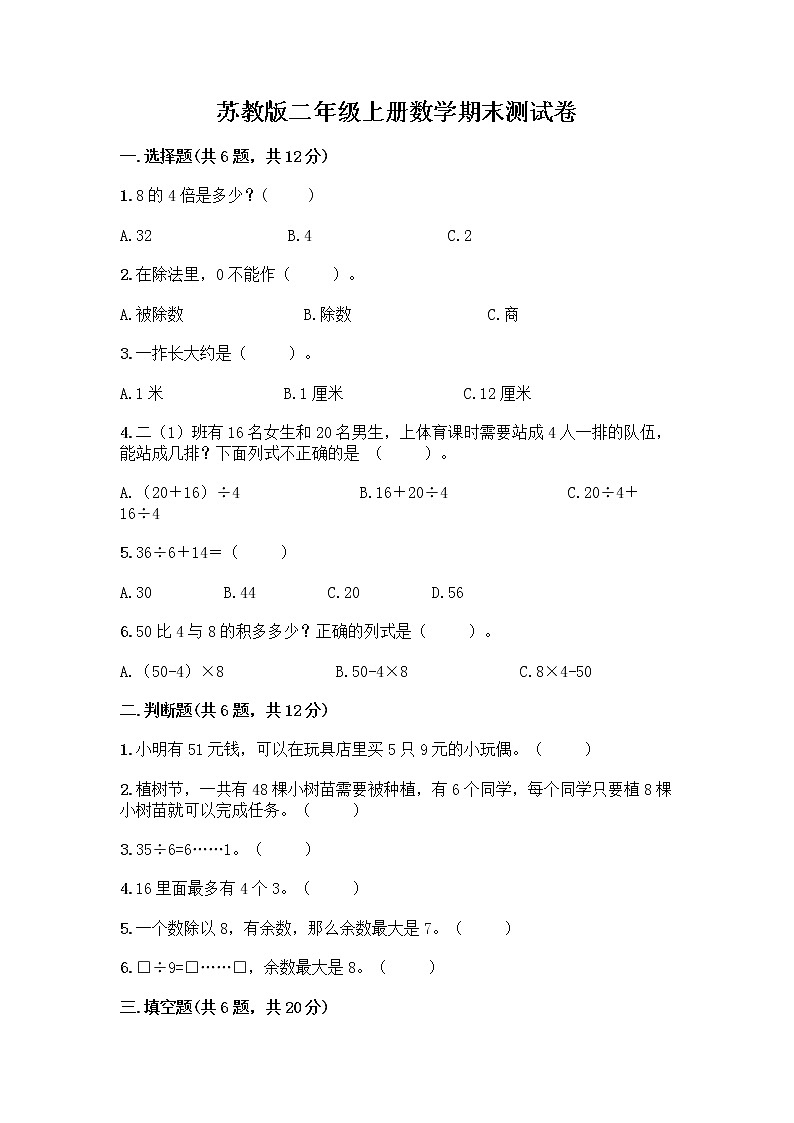 苏教版二年级上册数学期末测试卷

一.选择题(共6题，共12分)

1.8的4倍是多少？(　　)

A.32　　B.4　　C.2

2.在除法里，0不能作（　　）。

A.被除数　　B.除数　　C.商

3.一拃长大约是（　　）。

A.1米　　B.1厘米　　C.12厘米

4.二（1）班有16名女生和20名男生，上体育课时需要站成4人一排的队伍，能站成几排？下面列式不正确的是 （　　）。

A.（20＋16）÷4　　B.16＋20÷4　　C.20÷4＋16÷4

5.36÷6＋14＝（　　）

A.30　　B.44　　C.20　　D.56

6.50比4与8的积多多少？正确的列式是（　　）。

A.（50-4）×8　　B.50-4×8　　C.8×4-50

二.判断题(共6题，共12分)

1.小明有51元钱，可以在玩具店里买5只9元的小玩偶。（　　）

2.植树节，一共有48棵小树苗需要被种植，有6个同学，每个同学只要植8棵小树苗就可以完成任务。（　　）

3.35÷6=6……1。（　　）

4.16里面最多有4个3。（　　）

5.一个数除以8，有余数，那么余数最大是7。（　　）

6.□÷9=□……□，余数最大是8。（　　）

三.填空题(共6题，共20分)